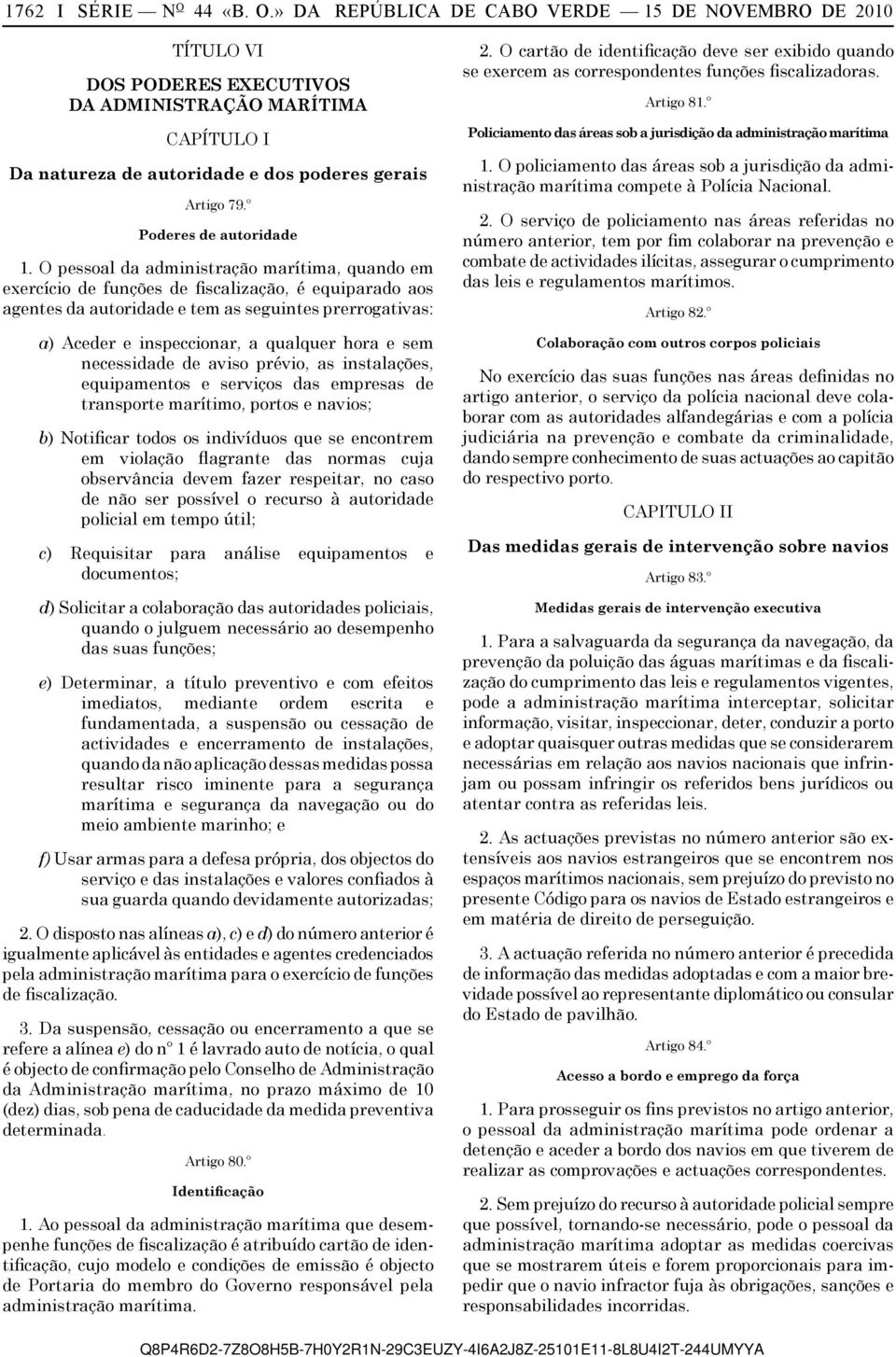 1762 I SÉRIE — Nº 44 «B. O.» DA REPÚBLICA DE CABO VERDE — 15 DE NOVEMBRO DE 2010

TÍTULO VI

DOS PODERES EXECUTIVOS DA ADMINISTRAÇÃO MARÍTIMA

CAPÍTULO I

Da natureza de autoridade e dos poderes gerais

Artigo 79.º

Poderes de autoridade

1. O pessoal da administração marítima, quando em exercício de funções de fiscalização, é equiparado aos agentes da autoridade e tem as seguintes prerrogativas:

a) Aceder e inspeccionar, a qualquer hora e sem necessidade de aviso prévio, as instalações, equipamentos e serviços das empresas de transporte marítimo, portos e navios;

b) Notificar todos os indivíduos que se encontrem em violação flagrante das normas cuja observância devem fazer respeitar, no caso de não ser possível o recurso à autoridade policial em tempo útil;

c) Requisitar para análise equipamentos e documentos;

d) Solicitar a colaboração das autoridades policiais, quando o julguem necessário ao desempenho das suas funções;

e) Determinar, a título preventivo e com efeitos imediatos, mediante ordem escrita e fundamentada, a suspensão ou cessação de actividades e encerramento de instalações, quando da não aplicação dessas medidas possa resultar risco iminente para a segurança marítima e segurança da navegação ou do meio ambiente marinho; e

f) Usar armas para a defesa própria, dos objectos do serviço e das instalações e valores confiados à sua guarda quando devidamente autorizadas;

2. O disposto nas alíneas a), c) e d) do número anterior é igualmente aplicável às entidades e agentes credenciados pela administração marítima para o exercício de funções de fiscalização.

3. Da suspensão, cessação ou encerramento a que se refere a alínea e) do nº 1 é lavrado auto de notícia, o qual é objecto de confirmação pelo Conselho de Administração da Administração marítima, no prazo máximo de 10 (dez) dias, sob pena de caducidade da medida preventiva determinada.

Artigo 80.º

Identificação

1. Ao pessoal da administração marítima que desempenhe funções de fiscalização é atribuído cartão de identificação, cujo modelo e condições de emissão é objecto de Portaria do membro do Governo responsável pela administração marítima.

2. O cartão de identificação deve ser exibido quando se exercem as correspondentes funções fiscalizadoras.

Artigo 81.º

Policiamento das áreas sob a jurisdição da administração marítima

1. O policiamento das áreas sob a jurisdição da administração marítima compete à Polícia Nacional.

2. O serviço de policiamento nas áreas referidas no número anterior, tem por fim colaborar na prevenção e combate de actividades ilícitas, assegurar o cumprimento das leis e regulamentos marítimos.

Artigo 82.º

Colaboração com outros corpos policiais

No exercício das suas funções nas áreas definidas no artigo anterior, o serviço da polícia nacional deve colaborar com as autoridades alfandegárias e com a polícia judiciária na prevenção e combate da criminalidade, dando sempre conhecimento de suas actuações ao capitão do respectivo porto.

CAPITULO II

Das medidas gerais de intervenção sobre navios

Artigo 83.º

Medidas gerais de intervenção executiva

1. Para a salvaguarda da segurança da navegação, da prevenção da poluição das águas marítimas e da fiscalização do cumprimento das leis e regulamentos vigentes, pode a administração marítima interceptar, solicitar informação, visitar, inspeccionar, deter, conduzir a porto e adoptar quaisquer outras medidas que se considerarem necessárias em relação aos navios nacionais que infrinjam ou possam infringir os referidos bens jurídicos ou atentar contra as referidas leis.

2. As actuações previstas no número anterior são extensíveis aos navios estrangeiros que se encontrem nos espaços marítimos nacionais, sem prejuízo do previsto no presente Código para os navios de Estado estrangeiros e em matéria de direito de perseguição.

3. A actuação referida no número anterior é precedida de informação das medidas adoptadas e com a maior brevidade possível ao representante diplomático ou consular do Estado de pavilhão.

Artigo 84.º

Acesso a bordo e emprego da força

1. Para prosseguir os fins previstos no artigo anterior, o pessoal da administração marítima pode ordenar a detenção e aceder a bordo dos navios em que tiverem de realizar as comprovações e actuações correspondentes.

2. Sem prejuízo do recurso à autoridade policial sempre que possível, tornando-se necessário, pode o pessoal da administração marítima adoptar as medidas coercivas que se mostrarem úteis e forem proporcionais para impedir que o navio infractor fuja às obrigações, sanções e responsabilidades incorridas.

Q8P4R6D2-7Z8O8H5B-7H0Y2R1N-29C3EUZY-4I6A2J8Z-25101E11-8L8U4I2T-244UMYYA